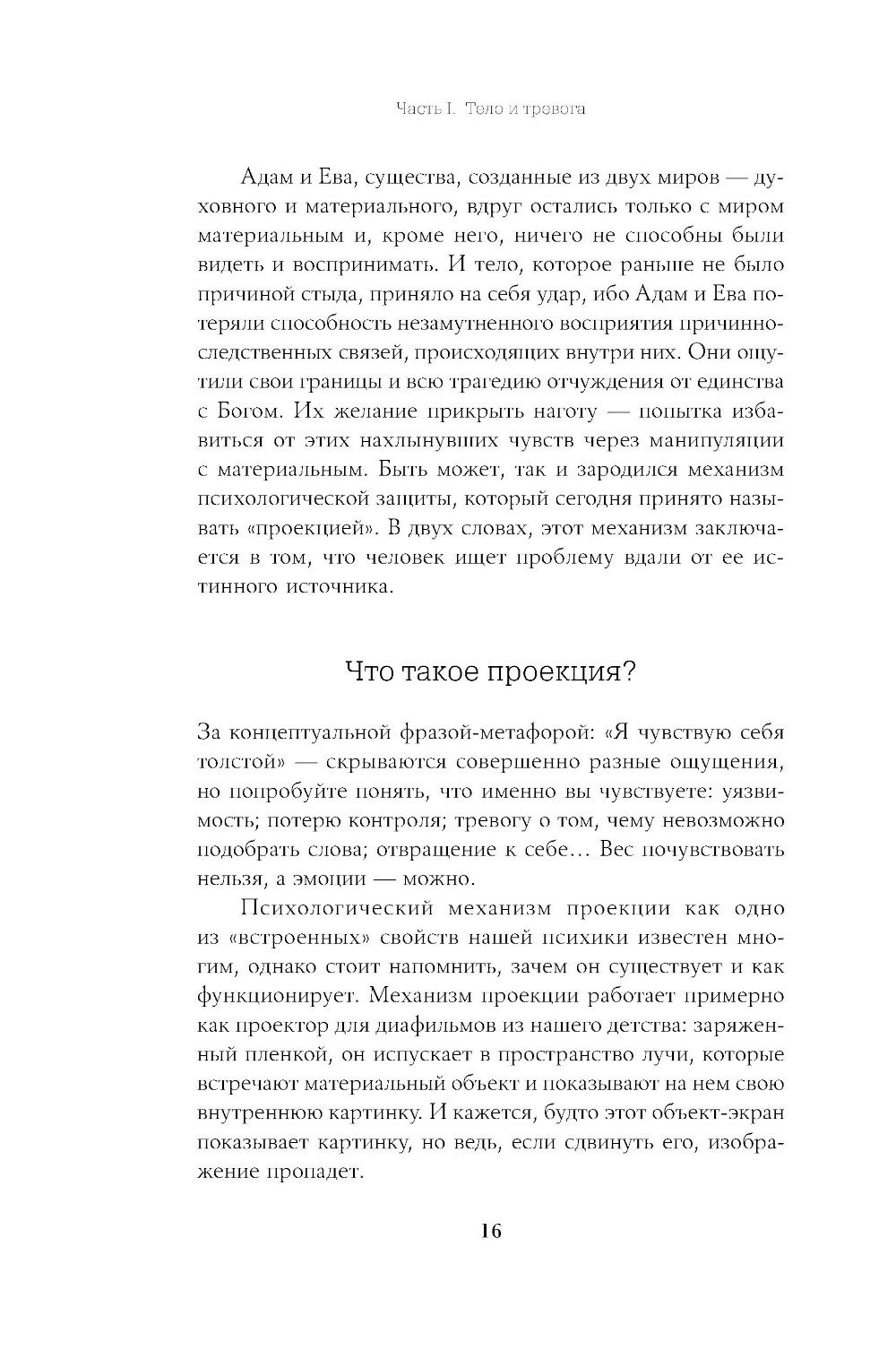 Часть I. Тело и тревога

Адам и Ева, существа, созданные из двух миров — духовного и материального, вдруг остались только с миром материальным и, кроме него, ничего не способны были видеть и воспринимать. И тело, которое раньше не было причиной стыда, приняло на себя удар, ибо Адам и Ева потеряли способность незамутненного восприятия причинно-следственных связей, происходящих внутри них. Они ощутили свои границы и всю трагедию отчуждения от единства с Богом. Их желание прикрыть наготу — попытка избавиться от этих нахлынувших чувств через манипуляции с материальным. Быть может, так и зародился механизм психологической защиты, который сегодня принято называть «проекцией». В двух словах, этот механизм заключается в том, что человек ищет проблему вдали от ее истинного источника.

Что такое проекция?

За концептуальной фразой-метафорой: «Я чувствую себя толстой» — скрываются совершенно разные ощущения, но попробуйте понять, что именно вы чувствуете: уязвимость; потерю контроля; тревогу о том, чему невозможно подобрать слова; отвращение к себе… Вес почувствовать нельзя, а эмоции — можно.

Психологический механизм проекции как одно из «встроенных» свойств нашей психики известен многим, однако стоит напомнить, зачем он существует и как функционирует. Механизм проекции работает примерно как проектор для диафильмов из нашего детства: заряженный пленкой, он испускает в пространство лучи, которые встречают материальный объект и показывают на нем свою внутреннюю картинку. И кажется, будто этот объект-экран показывает картинку, но ведь, если сдвинуть его, изображение пропадет.

16